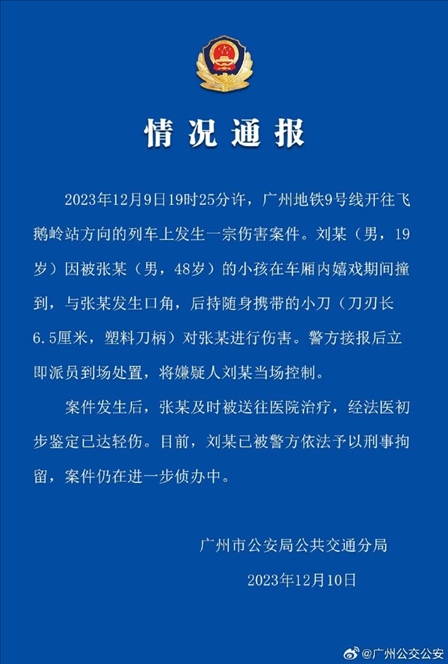 情况通报

2023年12月9日19时25分许，广州地铁9号线开往飞鹅岭站方向的列车上发生一宗伤害案件。刘某（男，19岁）因被张某（男，48岁）的小孩在车厢内嬉戏期间撞到，与张某发生口角，后持随身携带的小刀（刀刃长6.5厘米，塑料刀柄）对张某进行伤害。警方接报后立即派员到场处置，将嫌疑人刘某当场控制。

案件发生后，张某及时被送往医院治疗，经法医初步鉴定已达轻伤。目前，刘某已被警方依法予以刑事拘留，案件仍在进一步侦办中。

广州市公安局公共交通分局

2023年12月10日

@广州公交公安